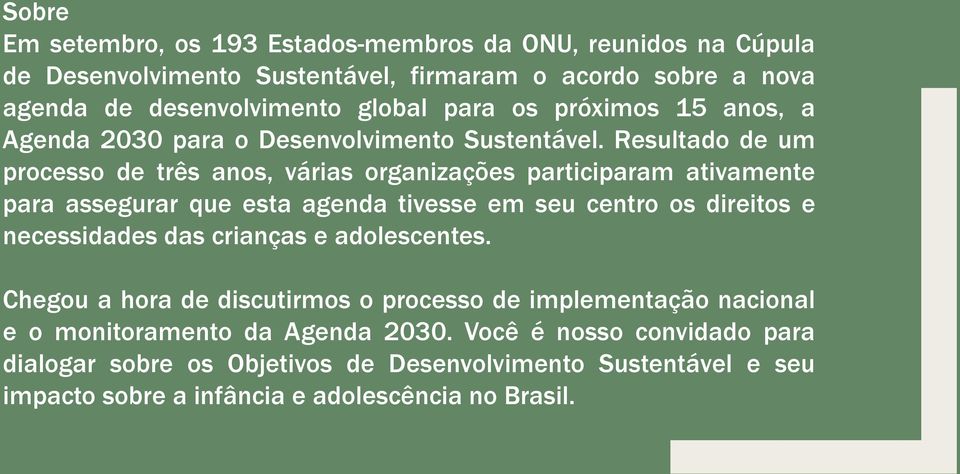 Sobre

Em setembro, os 193 Estados-membros da ONU, reunidos na Cúpula de Desenvolvimento Sustentável, firmaram o acordo sobre a nova agenda de desenvolvimento global para os próximos 15 anos, a Agenda 2030 para o Desenvolvimento Sustentável. Resultado de um processo de três anos, várias organizações participaram ativamente para assegurar que esta agenda tivesse em seu centro os direitos e necessidades das crianças e adolescentes.

Chegou a hora de discutirmos o processo de implementação nacional e o monitoramento da Agenda 2030. Você é nosso convidado para dialogar sobre os Objetivos de Desenvolvimento Sustentável e seu impacto sobre a infância e adolescência no Brasil.